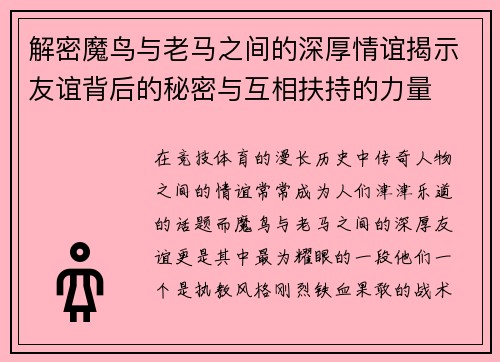 解密魔鸟与老马之间的深厚情谊揭示友谊背后的秘密与互相扶持的力量

在竞技体育的漫长历史中传奇人物之间的情谊常常成为人们津津乐道的话题而魔鸟与老马之间的深厚友谊更是其中最为耀眼的一段他们一个是执教风格刚烈铁血果敢的战术